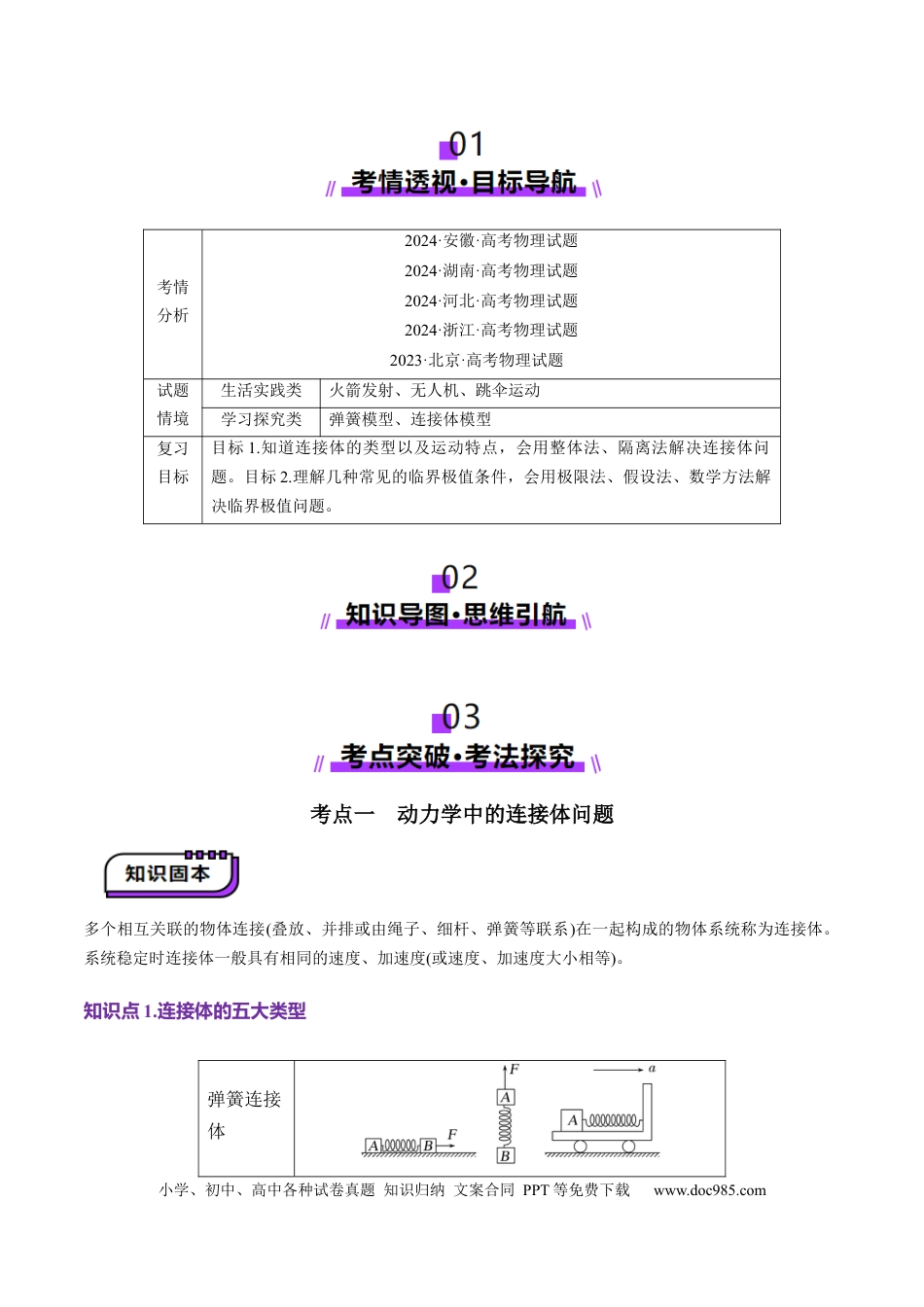 01
考情透视·目标导航

| 考情分析 | 2024·安徽·高考物理试题<br>2024·湖南·高考物理试题<br>2024·河北·高考物理试题<br>2024·浙江·高考物理试题<br>2023·北京·高考物理试题 | |
|---|---|---|
| 试题情境 | 生活实践类 | 火箭发射、无人机、跳伞运动 |
| | 学习探究类 | 弹簧模型、连接体模型 |
| 复习目标 | 目标 1.知道连接体的类型以及运动特点，会用整体法、隔离法解决连接体问题。目标 2.理解几种常见的临界极值条件，会用极限法、假设法、数学方法解决临界极值问题。 | |

02
知识导图·思维引航

03
考点突破·考法探究

考点一　动力学中的连接体问题

知识固本

多个相互关联的物体连接(叠放、并排或由绳子、细杆、弹簧等联系)在一起构成的物体系统称为连接体。系统稳定时连接体一般具有相同的速度、加速度(或速度、加速度大小相等)。

知识点 1.连接体的五大类型

| 弹簧连接体 | A B F　F A B　a A |
|---|---|

小学、初中、高中各种试卷真题 知识归纳 文案合同 PPT 等免费下载　www.doc985.com